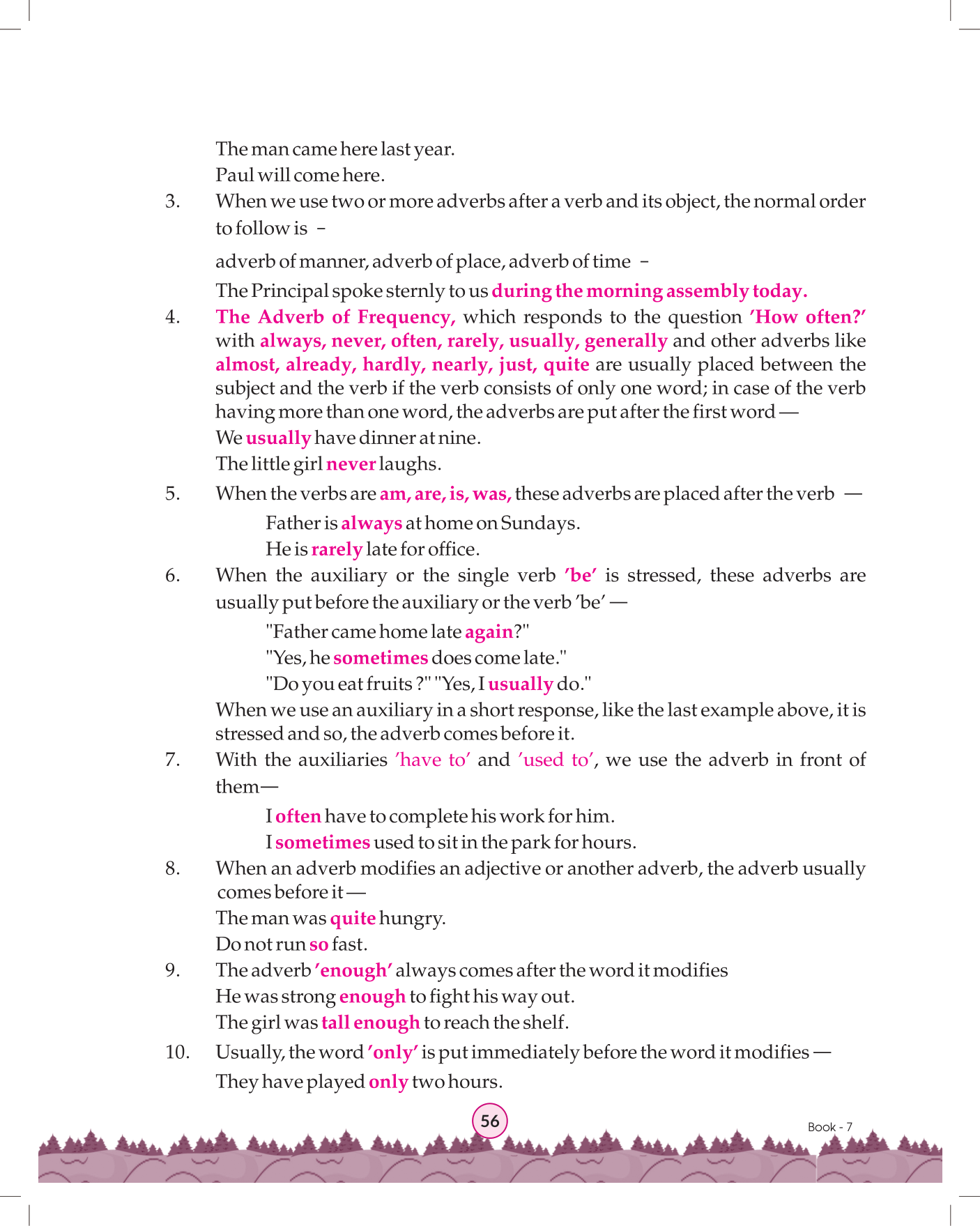 The man came here last year.
Paul will come here.

3. When we use two or more adverbs after a verb and its object, the normal order to follow is –

adverb of manner, adverb of place, adverb of time –

The Principal spoke sternly to us during the morning assembly today.

4. The Adverb of Frequency, which responds to the question 'How often?' with always, never, often, rarely, usually, generally and other adverbs like almost, already, hardly, nearly, just, quite are usually placed between the subject and the verb if the verb consists of only one word; in case of the verb having more than one word, the adverbs are put after the first word —
We usually have dinner at nine.
The little girl never laughs.

5. When the verbs are am, are, is, was, these adverbs are placed after the verb —
Father is always at home on Sundays.
He is rarely late for office.

6. When the auxiliary or the single verb 'be' is stressed, these adverbs are usually put before the auxiliary or the verb 'be' —
"Father came home late again?"
"Yes, he sometimes does come late."
"Do you eat fruits ?" "Yes, I usually do."
When we use an auxiliary in a short response, like the last example above, it is stressed and so, the adverb comes before it.

7. With the auxiliaries 'have to' and 'used to', we use the adverb in front of them—
I often have to complete his work for him.
I sometimes used to sit in the park for hours.

8. When an adverb modifies an adjective or another adverb, the adverb usually comes before it —
The man was quite hungry.
Do not run so fast.

9. The adverb 'enough' always comes after the word it modifies
He was strong enough to fight his way out.
The girl was tall enough to reach the shelf.

10. Usually, the word 'only' is put immediately before the word it modifies —
They have played only two hours.

56

Book - 7